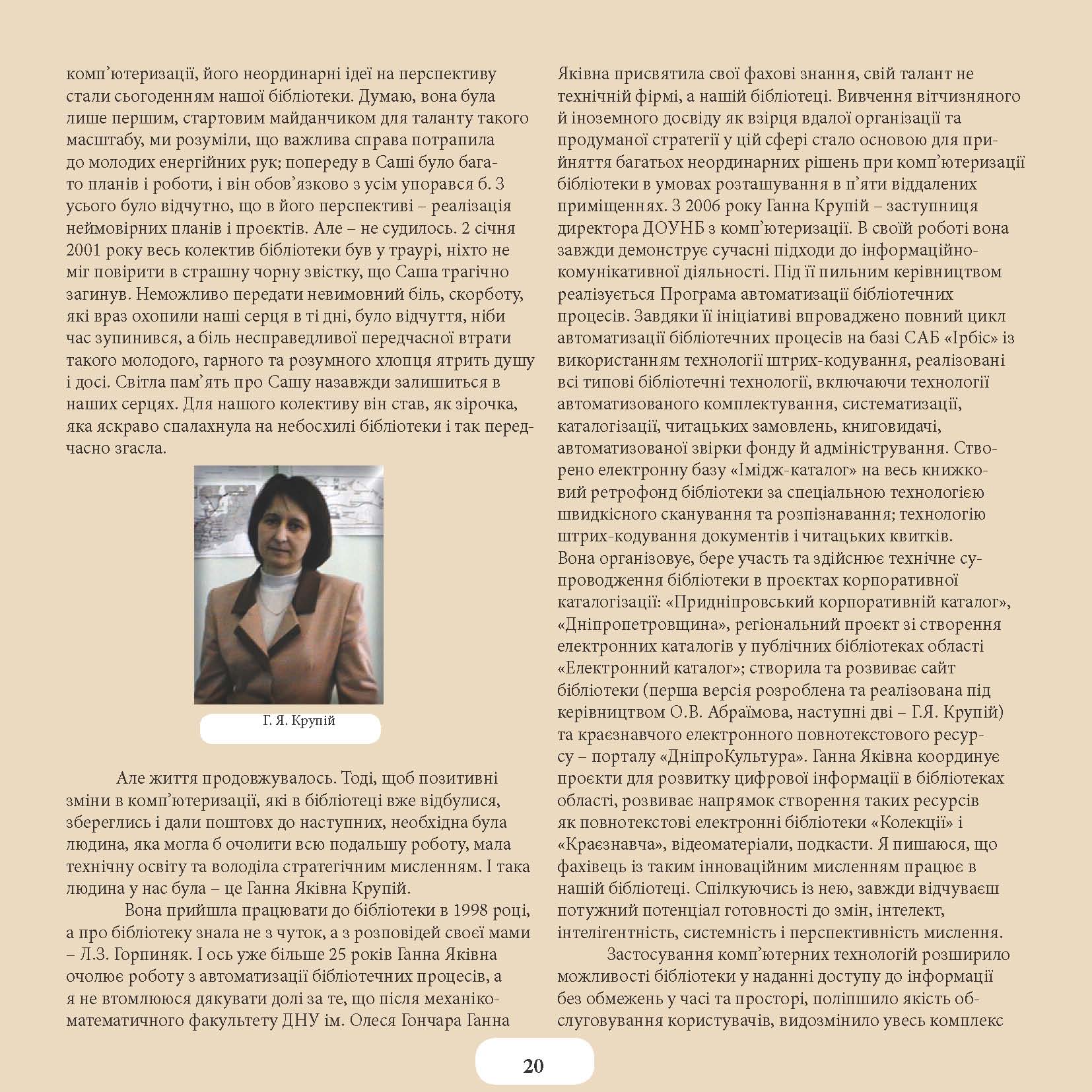 комп’ютеризації, його неординарні ідеї на перспективу стали сьогоденням нашої бібліотеки. Думаю, вона була лише першим, стартовим майданчиком для таланту такого масштабу, ми розуміли, що важлива справа потрапила до молодих енергійних рук; попереду в Саші було багато планів і роботи, і він обов’язково з усім упорався б. З усього було відчутно, що в його перспективі – реалізація неймовірних планів і проєктів. Але – не судилось. 2 січня 2001 року весь колектив бібліотеки був у траурі, ніхто не міг повірити в страшну чорну звістку, що Саша трагічно загинув. Неможливо передати невимовний біль, скорботу, які враз охопили наші серця в ті дні, було відчуття, ніби час зупинився, а біль несправедливої передчасної втрати такого молодого, гарного та розумного хлопця ятрить душу і досі. Світла пам’ять про Сашу назавжди залишиться в наших серцях. Для нашого колективу він став, як зірочка, яка яскраво спалахнула на небосхилі бібліотеки і так передчасно згасла.

Г. Я. Крупій

Але життя продовжувалось. Тоді, щоб позитивні зміни в комп’ютеризації, які в бібліотеці вже відбулися, збереглись і дали поштовх до наступних, необхідна була людина, яка могла б очолити всю подальшу роботу, мала технічну освіту та володіла стратегічним мисленням. І така людина у нас була – це Ганна Яківна Крупій.

Вона прийшла працювати до бібліотеки в 1998 році, а про бібліотеку знала не з чуток, а з розповідей своєї мами – Л.З. Горпиняк. І ось уже більше 25 років Ганна Яківна очолює роботу з автоматизації бібліотечних процесів, а я не втомлююся дякувати долі за те, що після механіко-математичного факультету ДНУ ім. Олеся Гончара Ганна Яківна присвятила свої фахові знання, свій талант не технічній фірмі, а нашій бібліотеці. Вивчення вітчизняного й іноземного досвіду як взірця вдалої організації та продуманої стратегії у цій сфері стало основою для прийняття багатьох неординарних рішень при комп’ютеризації бібліотеки в умовах розташування в п’яти віддалених приміщеннях. З 2006 року Ганна Крупій – заступниця директора ДОУНБ з комп’ютеризації. В своїй роботі вона завжди демонструє сучасні підходи до інформаційно-комунікативної діяльності. Під її пильним керівництвом реалізується Програма автоматизації бібліотечних процесів. Завдяки її ініціативі впроваджено повний цикл автоматизації бібліотечних процесів на базі САБ «Ірбіс» із використанням технології штрих-кодування, реалізовані всі типові бібліотечні технології, включаючи технології автоматизованого комплектування, систематизації, каталогізації, читацьких замовлень, книговидачі, автоматизованої звірки фонду й адміністрування. Створено електронну базу «Імідж-каталог» на весь книжковий ретрофонд бібліотеки за спеціальною технологією швидкісного сканування та розпізнавання; технологію штрих-кодування документів і читацьких квитків.
Вона організовує, бере участь та здійснює технічне супроводження бібліотеки в проєктах корпоративної каталогізації: «Придніпровський корпоративній каталог», «Дніпропетровщина», регіональний проєкт зі створення електронних каталогів у публічних бібліотеках області «Електронний каталог»; створила та розвиває сайт бібліотеки (перша версія розроблена та реалізована під керівництвом О.В. Абраїмова, наступні дві – Г.Я. Крупій) та краєзнавчого електронного повнотекстового ресурсу – порталу «ДніпроКультура». Ганна Яківна координує проєкти для розвитку цифрової інформації в бібліотеках області, розвиває напрямок створення таких ресурсів як повнотекстові електронні бібліотеки «Колекції» і «Краєзнавча», відеоматеріали, подкасти. Я пишаюся, що фахівець із таким інноваційним мисленням працює в нашій бібліотеці. Спілкуючись із нею, завжди відчуваєш потужний потенціал готовності до змін, інтелект, інтелігентність, системність і перспективність мислення.

Застосування комп’ютерних технологій розширило можливості бібліотеки у наданні доступу до інформації без обмежень у часі та просторі, поліпшило якість обслуговування користувачів, видозмінило увесь комплекс

20